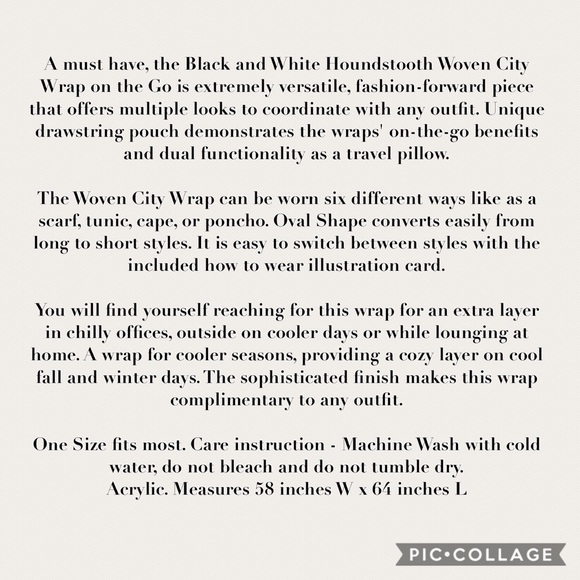 A must have, the Black and White Houndstooth Woven City Wrap on the Go is extremely versatile, fashion-forward piece that offers multiple looks to coordinate with any outfit. Unique drawstring pouch demonstrates the wraps' on-the-go benefits and dual functionality as a travel pillow.

The Woven City Wrap can be worn six different ways like as a scarf, tunic, cape, or poncho. Oval Shape converts easily from long to short styles. It is easy to switch between styles with the included how to wear illustration card.

You will find yourself reaching for this wrap for an extra layer in chilly offices, outside on cooler days or while lounging at home. A wrap for cooler seasons, providing a cozy layer on cool fall and winter days. The sophisticated finish makes this wrap complimentary to any outfit.

One Size fits most. Care instruction - Machine Wash with cold water, do not bleach and do not tumble dry.
Acrylic. Measures 58 inches W x 64 inches L

PIC•COLLAGE